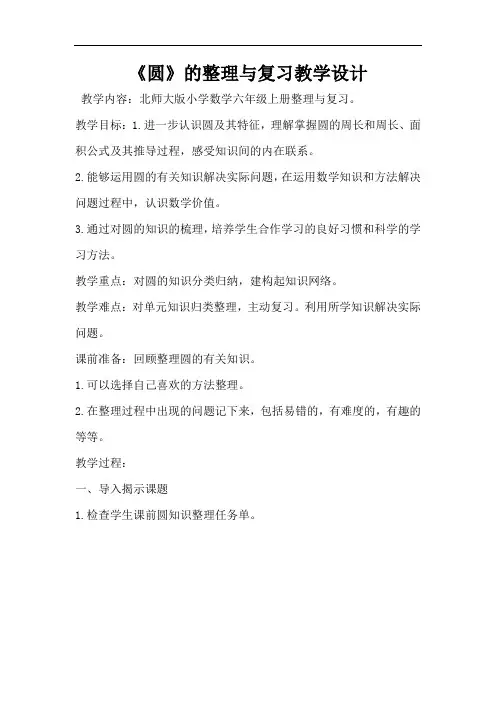 《圆》的整理与复习教学设计

教学内容：北师大版小学数学六年级上册整理与复习。

教学目标：1.进一步认识圆及其特征，理解掌握圆的周长和周长、面积公式及其推导过程，感受知识间的内在联系。

2.能够运用圆的有关知识解决实际问题，在运用数学知识和方法解决问题过程中，认识数学价值。

3.通过对圆的知识的梳理，培养学生合作学习的良好习惯和科学的学习方法。

教学重点：对圆的知识分类归纳，建构起知识网络。

教学难点：对单元知识归类整理，主动复习。利用所学知识解决实际问题。

课前准备：回顾整理圆的有关知识。

1.可以选择自己喜欢的方法整理。

2.在整理过程中出现的问题记下来，包括易错的，有难度的，有趣的等等。

教学过程：

一、导入揭示课题

1.检查学生课前圆知识整理任务单。